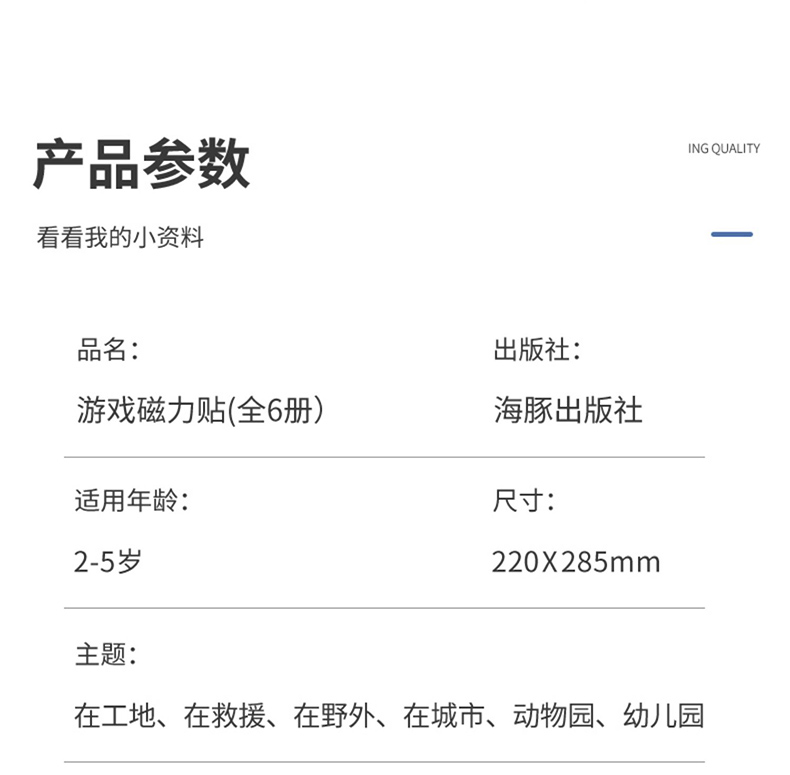 产品参数

ING QUALITY

看看我的小资料

品名：

游戏磁力贴(全6册)

出版社：

海豚出版社

适用年龄：

2-5岁

尺寸：

220X285mm

主题：

在工地、在救援、在野外、在城市、动物园、幼儿园